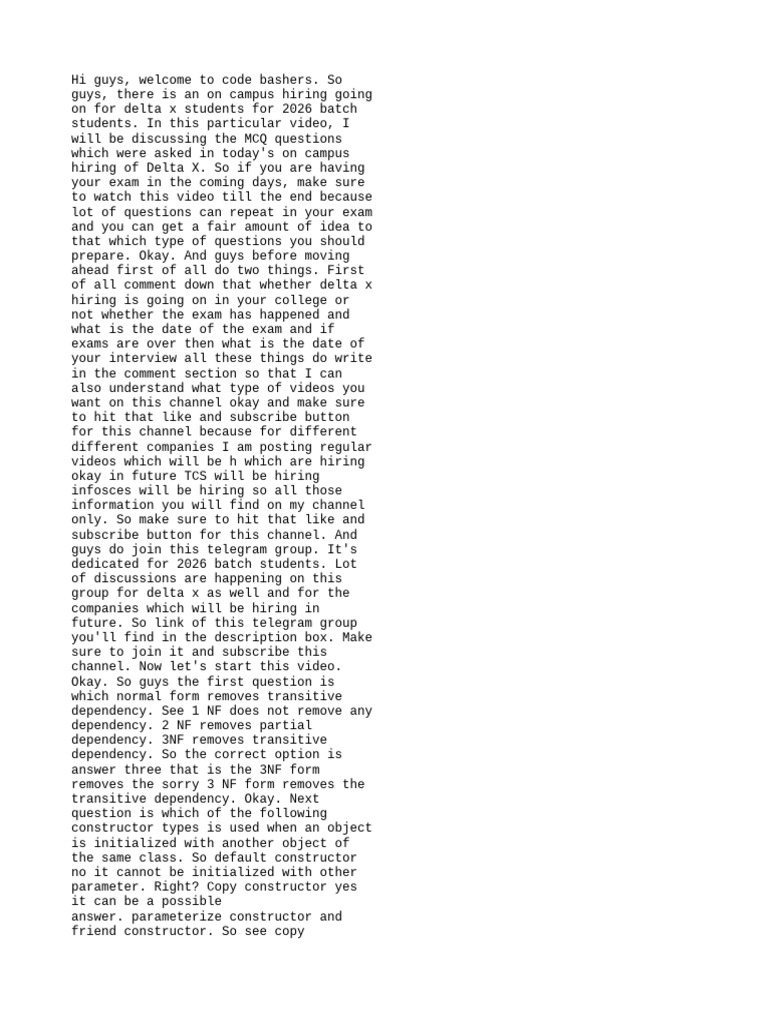 Hi guys, welcome to code bashers. So guys, there is an on campus hiring going on for delta x students for 2026 batch students. In this particular video, I will be discussing the MCQ questions which were asked in today's on campus hiring of Delta X. So if you are having your exam in the coming days, make sure to watch this video till the end because lot of questions can repeat in your exam and you can get a fair amount of idea to that which type of questions you should prepare. Okay. And guys before moving ahead first of all do two things. First of all comment down that whether delta x hiring is going on in your college or not whether the exam has happened and what is the date of the exam and if exams are over then what is the date of your interview all these things do write in the comment section so that I can also understand what type of videos you want on this channel okay and make sure to hit that like and subscribe button for this channel because for different different companies I am posting regular videos which will be h which are hiring okay in future TCS will be hiring infosces will be hiring so all those information you will find on my channel only. So make sure to hit that like and subscribe button for this channel. And guys do join this telegram group. It's dedicated for 2026 batch students. Lot of discussions are happening on this group for delta x as well and for the companies which will be hiring in future. So link of this telegram group you'll find in the description box. Make sure to join it and subscribe this channel. Now let's start this video. Okay. So guys the first question is which normal form removes transitive dependency. See 1 NF does not remove any dependency. 2 NF removes partial dependency. 3NF removes transitive dependency. So the correct option is answer three that is the 3NF form removes the sorry 3 NF form removes the transitive dependency. Okay. Next question is which of the following constructor types is used when an object is initialized with another object of the same class. So default constructor no it cannot be initialized with other parameter. Right? Copy constructor yes it can be a possible
answer. parameterize constructor and friend constructor. So see copy